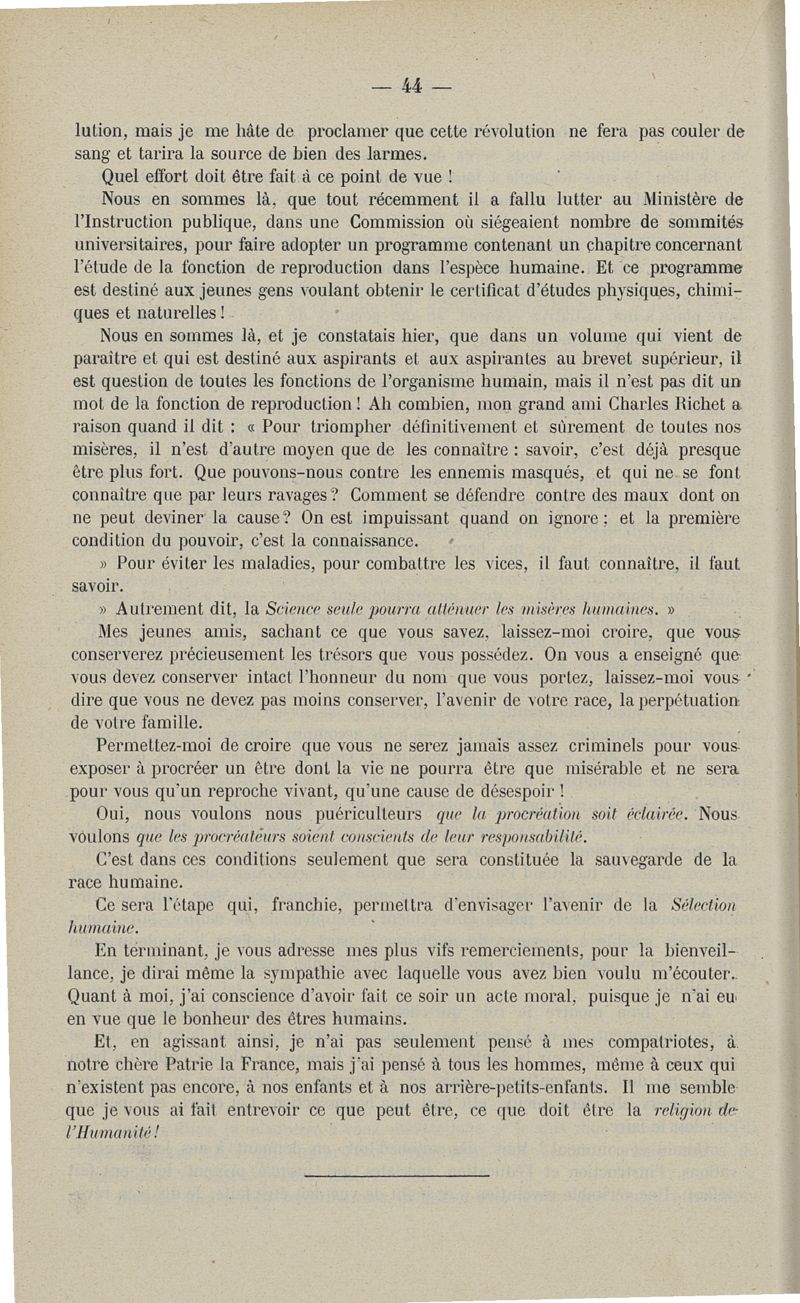 — 44 —

lution, mais je me hâte de proclamer que cette révolution ne fera pas couler de sang et tarira la source de bien des larmes.

Quel effort doit être fait à ce point de vue !

Nous en sommes là, que tout récemment il a fallu lutter au Ministère de l'Instruction publique, dans une Commission où siégeaient nombre de sommités universitaires, pour faire adopter un programme contenant un chapitre concernant l'étude de la fonction de reproduction dans l'espèce humaine. Et ce programme est destiné aux jeunes gens voulant obtenir le certificat d'études physiques, chimiques et naturelles !

Nous en sommes là, et je constatais hier, que dans un volume qui vient de paraître et qui est destiné aux aspirants et aux aspirantes au brevet supérieur, il est question de toutes les fonctions de l'organisme humain, mais il n'est pas dit un mot de la fonction de reproduction ! Ah combien, mon grand ami Charles Richet a raison quand il dit : « Pour triompher définitivement et sûrement de toutes nos misères, il n'est d'autre moyen que de les connaître : savoir, c'est déjà presque être plus fort. Que pouvons-nous contre les ennemis masqués, et qui ne se font connaître que par leurs ravages ? Comment se défendre contre des maux dont on ne peut deviner la cause ? On est impuissant quand on ignore ; et la première condition du pouvoir, c'est la connaissance.

» Pour éviter les maladies, pour combattre les vices, il faut connaître, il faut savoir.

» Autrement dit, la Science seule pourra atténuer les misères humaines. »

Mes jeunes amis, sachant ce que vous savez, laissez-moi croire, que vous conserverez précieusement les trésors que vous possédez. On vous a enseigné que vous devez conserver intact l'honneur du nom que vous portez, laissez-moi vous dire que vous ne devez pas moins conserver, l'avenir de votre race, la perpétuation de votre famille.

Permettez-moi de croire que vous ne serez jamais assez criminels pour vous exposer à procréer un être dont la vie ne pourra être que misérable et ne sera pour vous qu'un reproche vivant, qu'une cause de désespoir !

Oui, nous voulons nous puériculteurs que la procréation soit éclairée. Nous voulons que les procréateurs soient conscients de leur responsabilité.

C'est dans ces conditions seulement que sera constituée la sauvegarde de la race humaine.

Ce sera l'étape qui, franchie, permettra d'envisager l'avenir de la Sélection humaine.

En terminant, je vous adresse mes plus vifs remerciements, pour la bienveillance, je dirai même la sympathie avec laquelle vous avez bien voulu m'écouter. Quant à moi, j'ai conscience d'avoir fait ce soir un acte moral, puisque je n'ai eu en vue que le bonheur des êtres humains.

Et, en agissant ainsi, je n'ai pas seulement pensé à mes compatriotes, à notre chère Patrie la France, mais j'ai pensé à tous les hommes, même à ceux qui n'existent pas encore, à nos enfants et à nos arrière-petits-enfants. Il me semble que je vous ai fait entrevoir ce que peut être, ce que doit être la religion de l'Humanité !